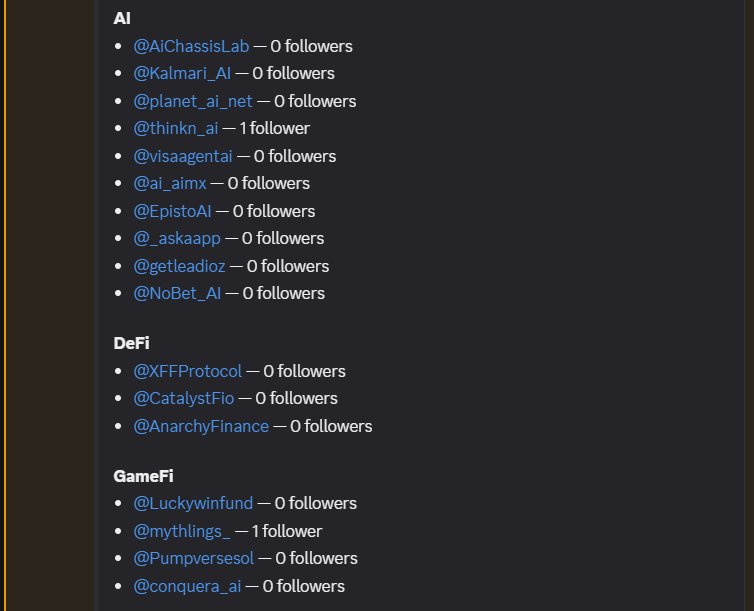 AI
- @AiChassisLab — 0 followers
- @Kalmari_AI — 0 followers
- @planet_ai_net — 0 followers
- @thinkn_ai — 1 follower
- @visaagentai — 0 followers
- @ai_aimx — 0 followers
- @EpistoAI — 0 followers
- @_askaapp — 0 followers
- @getleadioz — 0 followers
- @NoBet_AI — 0 followers

DeFi
- @XFFProtocol — 0 followers
- @CatalystFio — 0 followers
- @AnarchyFinance — 0 followers

GameFi
- @Luckywinfund — 0 followers
- @mythlings_ — 1 follower
- @Pumpversesol — 0 followers
- @conquera_ai — 0 followers